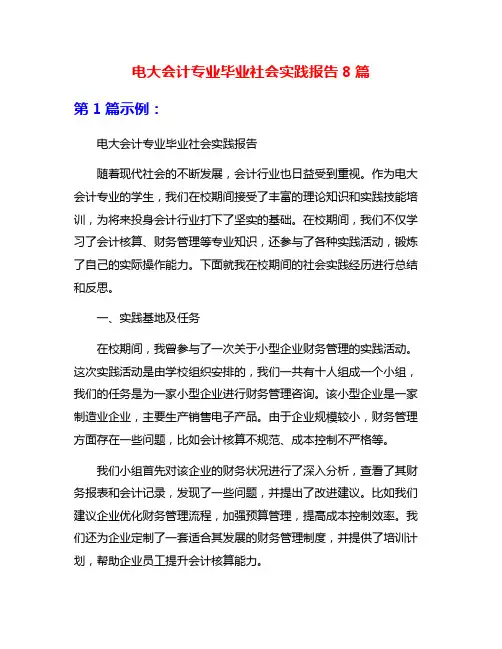 电大会计专业毕业社会实践报告 8 篇

第 1 篇示例：

电大会计专业毕业社会实践报告

随着现代社会的不断发展，会计行业也日益受到重视。作为电大会计专业的学生，我们在校期间接受了丰富的理论知识和实践技能培训，为将来投身会计行业打下了坚实的基础。在校期间，我们不仅学习了会计核算、财务管理等专业知识，还参与了各种实践活动，锻炼了自己的实际操作能力。下面就我在校期间的社会实践经历进行总结和反思。

一、实践基地及任务

在校期间，我曾参与了一次关于小型企业财务管理的实践活动。这次实践活动是由学校组织安排的，我们一共有十人组成一个小组，我们的任务是为一家小型企业进行财务管理咨询。该小型企业是一家制造业企业，主要生产销售电子产品。由于企业规模较小，财务管理方面存在一些问题，比如会计核算不规范、成本控制不严格等。

我们小组首先对该企业的财务状况进行了深入分析，查看了其财务报表和会计记录，发现了一些问题，并提出了改进建议。比如我们建议企业优化财务管理流程，加强预算管理，提高成本控制效率。我们还为企业定制了一套适合其发展的财务管理制度，并提供了培训计划，帮助企业员工提升会计核算能力。